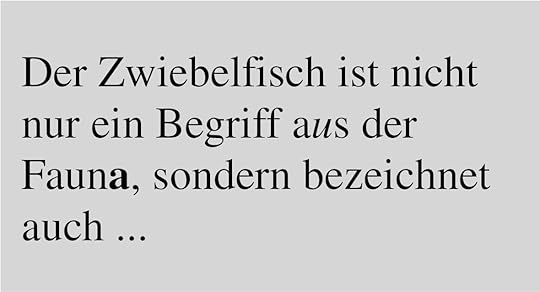 Der Zwiebelfisch ist nicht nur ein Begriff aus der Fauna, sondern bezeichnet auch ...